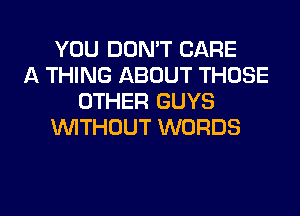 YOU DON'T CARE
A THING ABOUT THOSE
OTHER GUYS
WITHOUT WORDS